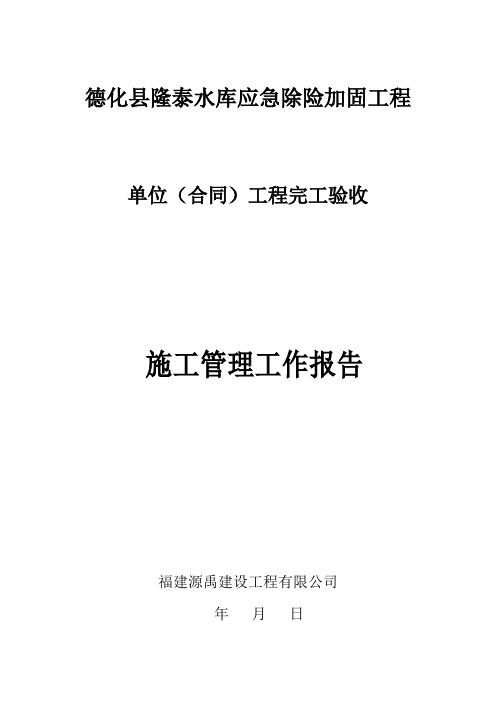 德化县隆泰水库应急除险加固工程

单位（合同）工程完工验收

施工管理工作报告

福建源禹建设工程有限公司

年　月　日